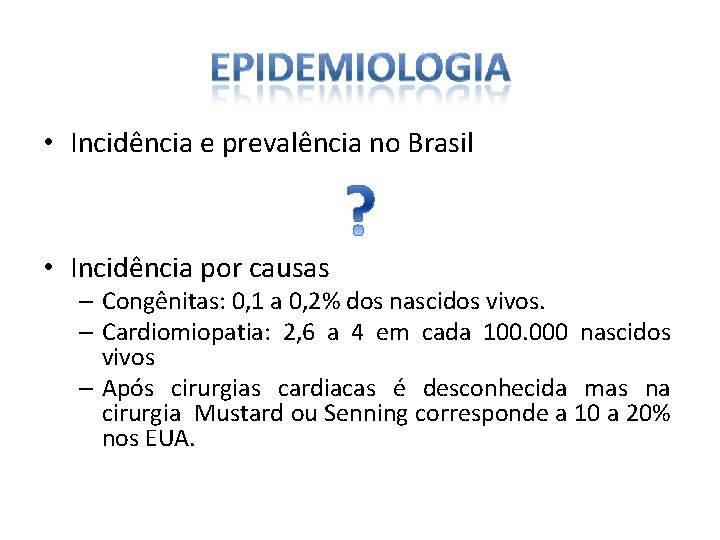 EPIDEMIOLOGIA

• Incidência e prevalência no Brasil

?

• Incidência por causas
– Congênitas: 0,1 a 0,2% dos nascidos vivos.
– Cardiomiopatia: 2,6 a 4 em cada 100.000 nascidos vivos
– Após cirurgias cardiacas é desconhecida mas na cirurgia Mustard ou Senning corresponde a 10 a 20% nos EUA.